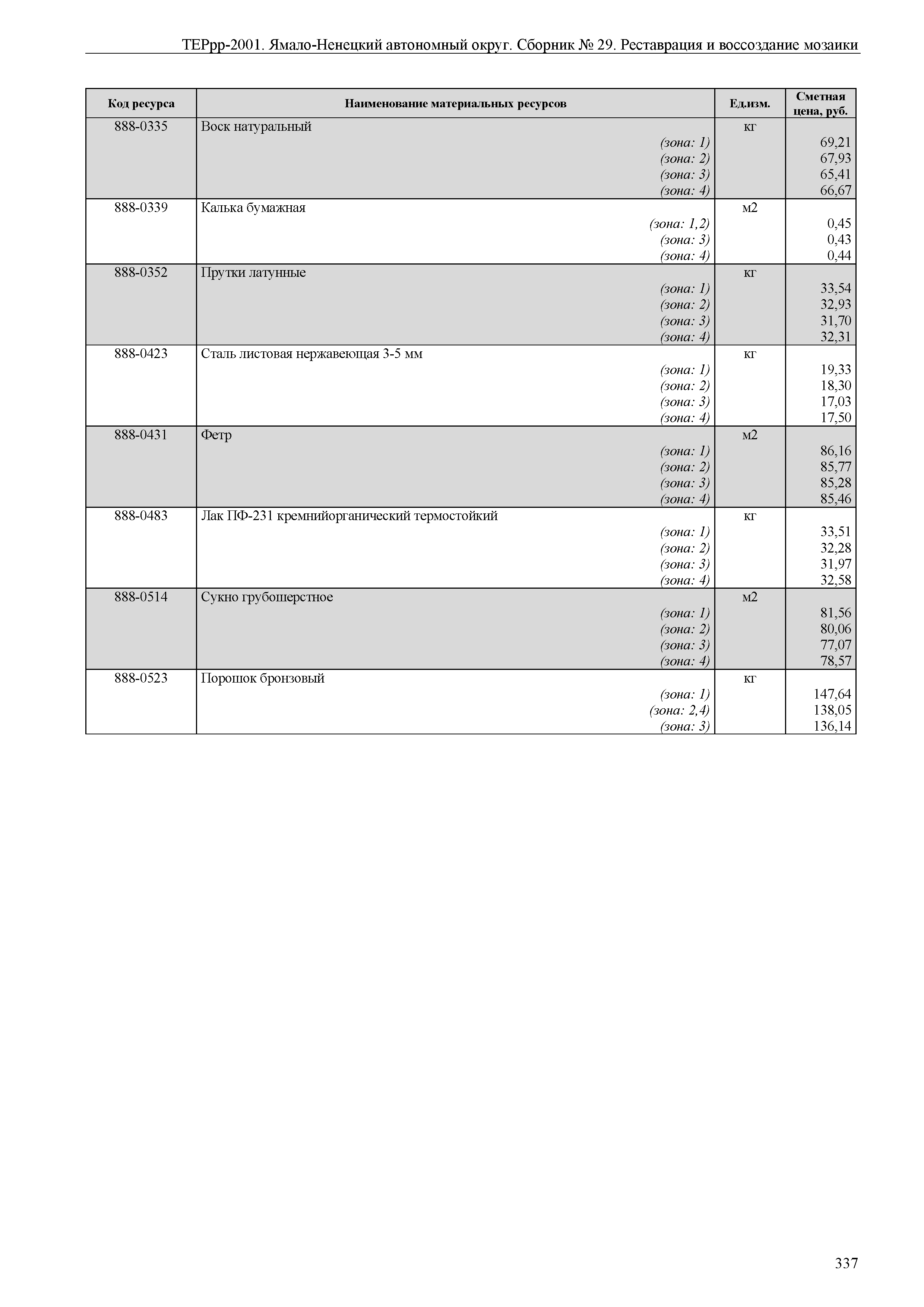 ТЕРрр-2001. Ямало-Ненецкий автономный округ. Сборник № 29. Реставрация и воссоздание мозаики

| Код ресурса | Наименование материальных ресурсов | Ед.изм. | Сметная цена, руб. |
|---|---|---|---|
| 888-0335 | Воск натуральный | кг | |
| | (зона: 1) | | 69,21 |
| | (зона: 2) | | 67,93 |
| | (зона: 3) | | 65,41 |
| | (зона: 4) | | 66,67 |
| 888-0339 | Калька бумажная | м2 | |
| | (зона: 1,2) | | 0,45 |
| | (зона: 3) | | 0,43 |
| | (зона: 4) | | 0,44 |
| 888-0352 | Прутки латунные | кг | |
| | (зона: 1) | | 33,54 |
| | (зона: 2) | | 32,93 |
| | (зона: 3) | | 31,70 |
| | (зона: 4) | | 32,31 |
| 888-0423 | Сталь листовая нержавеющая 3-5 мм | кг | |
| | (зона: 1) | | 19,33 |
| | (зона: 2) | | 18,30 |
| | (зона: 3) | | 17,03 |
| | (зона: 4) | | 17,50 |
| 888-0431 | Фетр | м2 | |
| | (зона: 1) | | 86,16 |
| | (зона: 2) | | 85,77 |
| | (зона: 3) | | 85,28 |
| | (зона: 4) | | 85,46 |
| 888-0483 | Лак ПФ-231 кремнийорганический термостойкий | кг | |
| | (зона: 1) | | 33,51 |
| | (зона: 2) | | 32,28 |
| | (зона: 3) | | 31,97 |
| | (зона: 4) | | 32,58 |
| 888-0514 | Сукно грубошерстное | м2 | |
| | (зона: 1) | | 81,56 |
| | (зона: 2) | | 80,06 |
| | (зона: 3) | | 77,07 |
| | (зона: 4) | | 78,57 |
| 888-0523 | Порошок бронзовый | кг | |
| | (зона: 1) | | 147,64 |
| | (зона: 2,4) | | 138,05 |
| | (зона: 3) | | 136,14 |

337